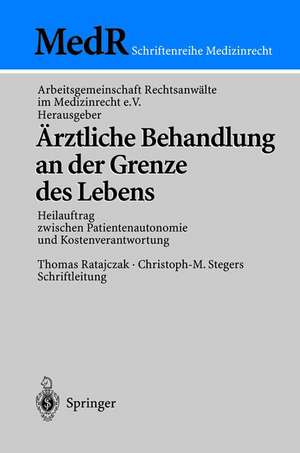 MedR Schriftenreihe Medizinrecht

Arbeitsgemeinschaft Rechtsanwälte im Medizinrecht e.V. Herausgeber

Ärztliche Behandlung an der Grenze des Lebens

Heilauftrag zwischen Patientenautonomie und Kostenverantwortung

Thomas Ratajczak · Christoph-M. Stegers Schriftleitung

Springer